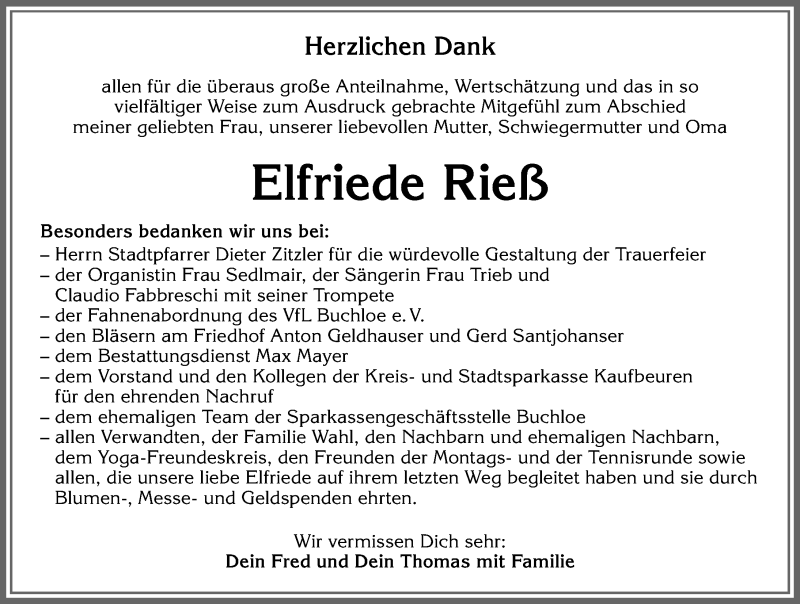 Herzlichen Dank

allen für die überaus große Anteilnahme, Wertschätzung und das in so vielfältiger Weise zum Ausdruck gebrachte Mitgefühl zum Abschied meiner geliebten Frau, unserer liebevollen Mutter, Schwiegermutter und Oma

Elfriede Rieß

Besonders bedanken wir uns bei:
– Herrn Stadtpfarrer Dieter Zitzler für die würdevolle Gestaltung der Trauerfeier
– der Organistin Frau Sedlmair, der Sängerin Frau Trieb und Claudio Fabbreschi mit seiner Trompete
– der Fahnenabordnung des VfL Buchloe e. V.
– den Bläsern am Friedhof Anton Geldhauser und Gerd Santjohanser
– dem Bestattungsdienst Max Mayer
– dem Vorstand und den Kollegen der Kreis- und Stadtsparkasse Kaufbeuren für den ehrenden Nachruf
– dem ehemaligen Team der Sparkassengeschäftsstelle Buchloe
– allen Verwandten, der Familie Wahl, den Nachbarn und ehemaligen Nachbarn, dem Yoga-Freundeskreis, den Freunden der Montags- und der Tennisrunde sowie allen, die unsere liebe Elfriede auf ihrem letzten Weg begleitet haben und sie durch Blumen-, Messe- und Geldspenden ehrten.

Wir vermissen Dich sehr:
Dein Fred und Dein Thomas mit Familie